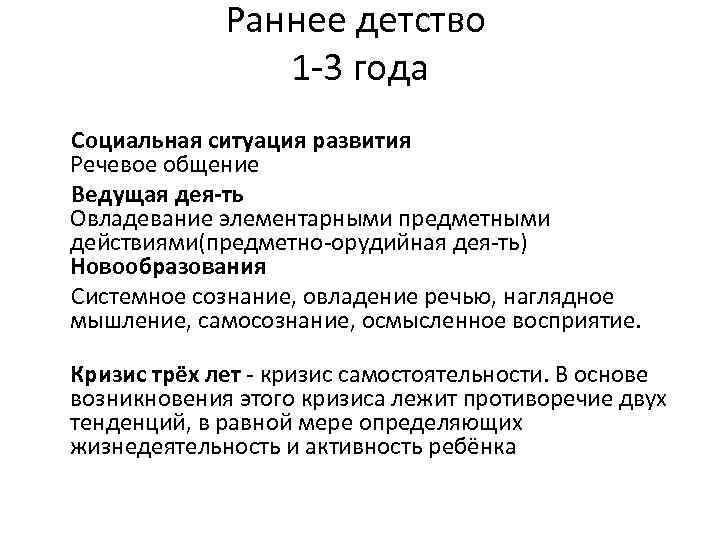 Раннее детство
1-3 года

Социальная ситуация развития
Речевое общение
Ведущая дея-ть
Овладевание элементарными предметными действиями(предметно-орудийная дея-ть)
Новообразования
Системное сознание, овладение речью, наглядное мышление, самосознание, осмысленное восприятие.

Кризис трёх лет - кризис самостоятельности. В основе возникновения этого кризиса лежит противоречие двух тенденций, в равной мере определяющих жизнедеятельность и активность ребёнка